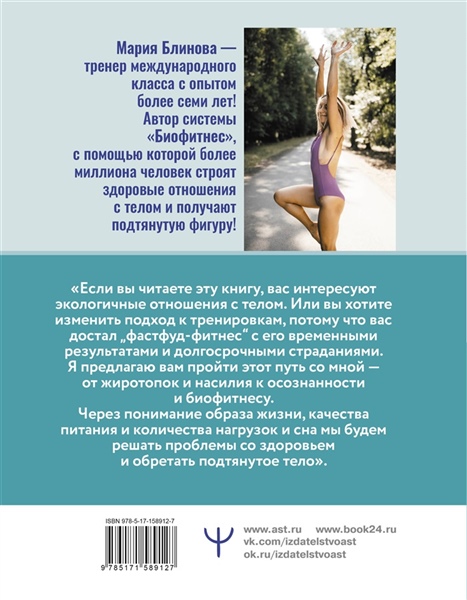 Мария Блинова — тренер международного класса с опытом более семи лет! Автор системы «Биофитнес», с помощью которой более миллиона человек строят здоровые отношения с телом и получают подтянутую фигуру!

«Если вы читаете эту книгу, вас интересуют экологичные отношения с телом. Или вы хотите изменить подход к тренировкам, потому что вас достал „фастфуд-фитнес“ с его временными результатами и долгосрочными страданиями. Я предлагаю вам пройти этот путь со мной — от жиротопок и насилия к осознанности и биофитнесу.

Через понимание образа жизни, качества питания и количества нагрузок и сна мы будем решать проблемы со здоровьем и обретать подтянутое тело».

ISBN 978-5-17-158912-7

9 785171 589127

www.ast.ru www.book24.ru
vk.com/izdatelstvoast
ok.ru/izdatelstvoast